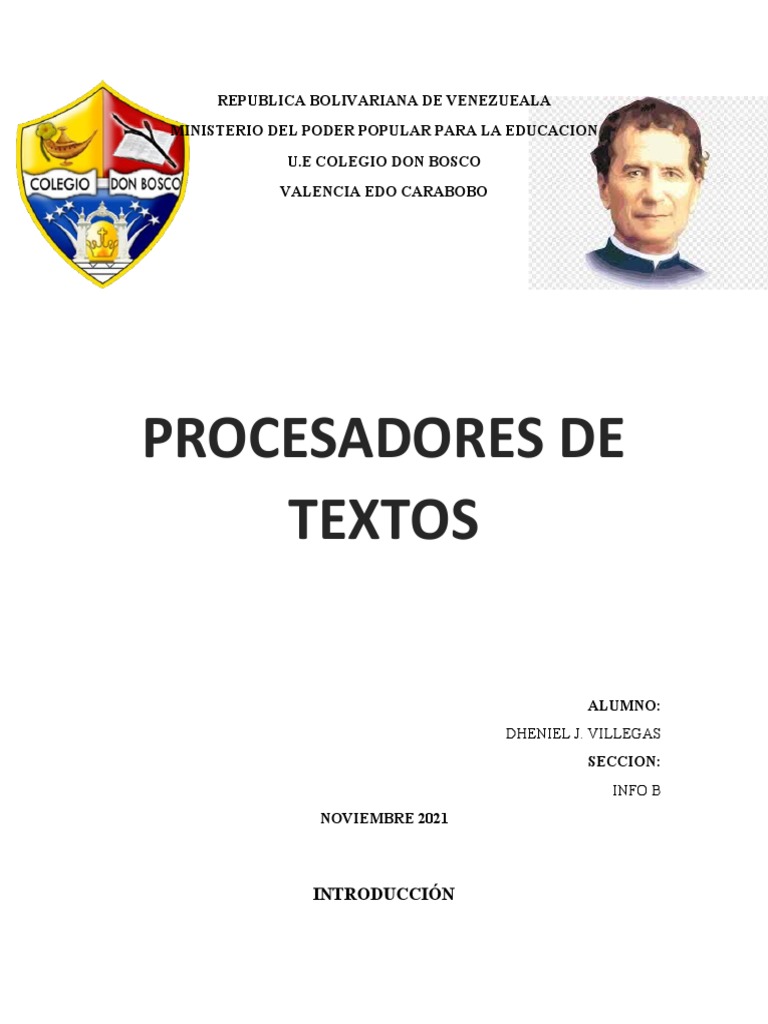 COLEGIO DON BOSCO

REPUBLICA BOLIVARIANA DE VENEZUEALA
MINISTERIO DEL PODER POPULAR PARA LA EDUCACION
U.E COLEGIO DON BOSCO
VALENCIA EDO CARABOBO

PROCESADORES DE TEXTOS

ALUMNO:
DHENIEL J. VILLEGAS
SECCION:
INFO B

NOVIEMBRE 2021

INTRODUCCIÓN